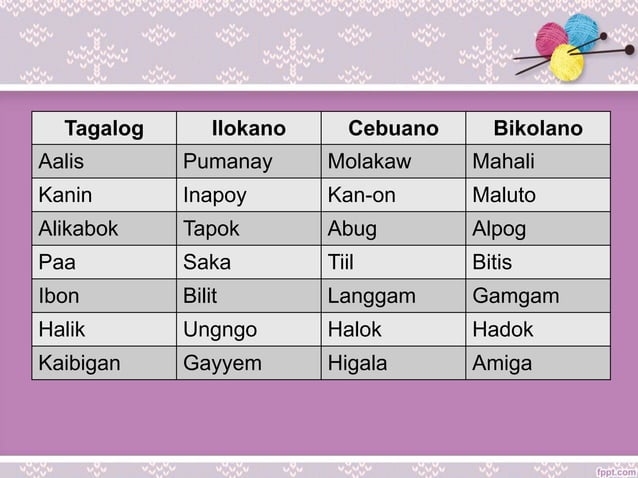 | Tagalog | Ilokano | Cebuano | Bikolano |
|---|---|---|---|
| Aalis | Pumanay | Molakaw | Mahali |
| Kanin | Inapoy | Kan-on | Maluto |
| Alikabok | Tapok | Abug | Alpog |
| Paa | Saka | Tiil | Bitis |
| Ibon | Bilit | Langgam | Gamgam |
| Halik | Ungngo | Halok | Hadok |
| Kaibigan | Gayyem | Higala | Amiga |

fppt.com